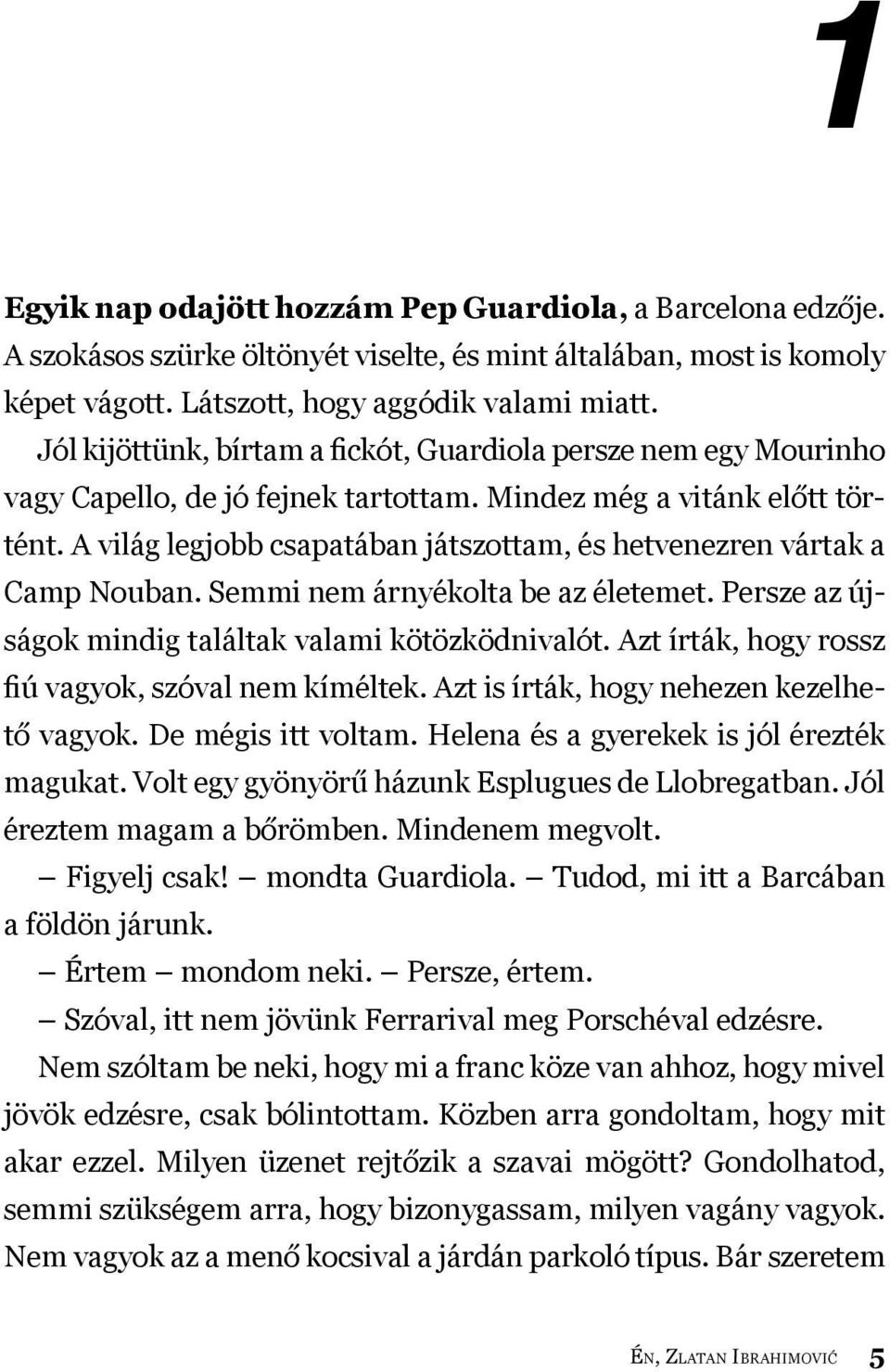 1

Egyik nap odajött hozzám Pep Guardiola, a Barcelona edzője. A szokásos szürke öltönyét viselte, és mint általában, most is komoly képet vágott. Látszott, hogy aggódik valami miatt.

Jól kijöttünk, bírtam a fickót, Guardiola persze nem egy Mourinho vagy Capello, de jó fejnek tartottam. Mindez még a vitánk előtt történt. A világ legjobb csapatában játszottam, és hetvenezren vártak a Camp Nouban. Semmi nem árnyékolta be az életemet. Persze az újságok mindig találtak valami kötözködnivalót. Azt írták, hogy rossz fiú vagyok, szóval nem kíméltek. Azt is írták, hogy nehezen kezelhető vagyok. De mégis itt voltam. Helena és a gyerekek is jól érezték magukat. Volt egy gyönyörű házunk Esplugues de Llobregatban. Jól éreztem magam a bőrömben. Mindenem megvolt.

– Figyelj csak! – mondta Guardiola. – Tudod, mi itt a Barcában a földön járunk.

– Értem – mondom neki. – Persze, értem.

– Szóval, itt nem jövünk Ferrarival meg Porschéval edzésre.

Nem szóltam be neki, hogy mi a franc köze van ahhoz, hogy mivel jövök edzésre, csak bólintottam. Közben arra gondoltam, hogy mit akar ezzel. Milyen üzenet rejtőzik a szavai mögött? Gondolhatod, semmi szükségem arra, hogy bizonygassam, milyen vagány vagyok. Nem vagyok az a menő kocsival a járdán parkoló típus. Bár szeretem

Én, Zlatan Ibrahimović 5